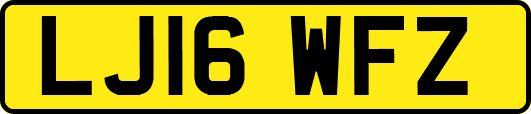 LJ16 WFZ